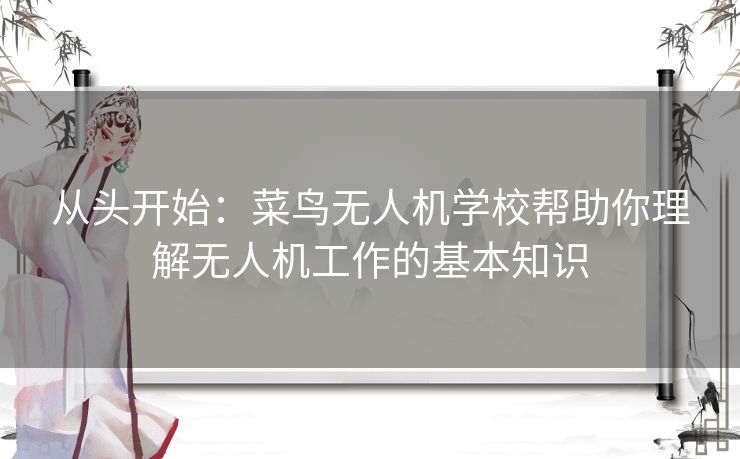 从头开始：菜鸟无人机学校帮助你理解无人机工作的基本知识